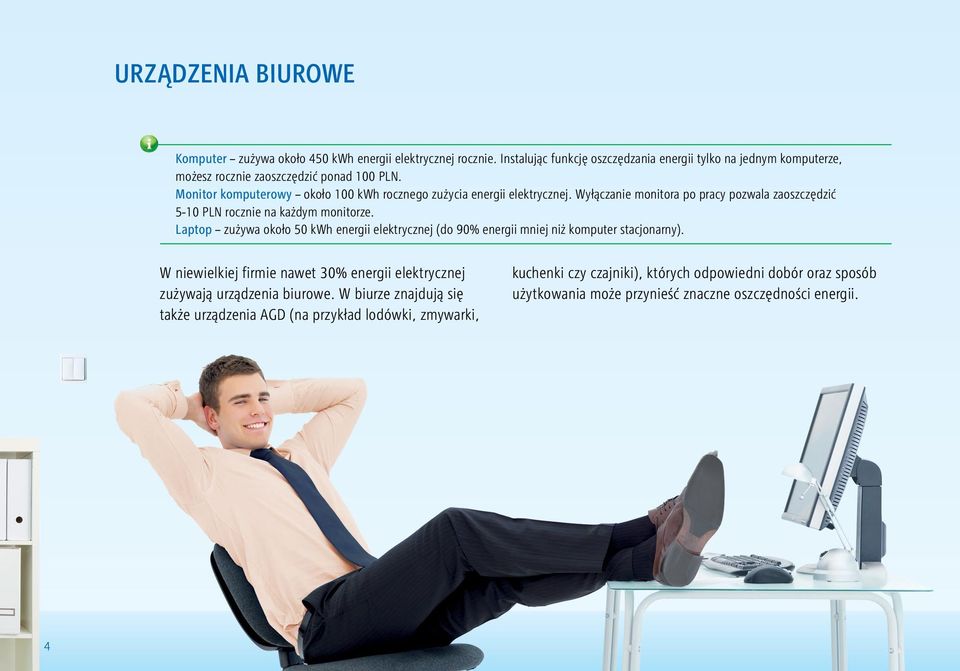 URZĄDZENIA BIUROWE

Komputer – zużywa około 450 kWh energii elektrycznej rocznie. Instalując funkcję oszczędzania energii tylko na jednym komputerze, możesz rocznie zaoszczędzić ponad 100 PLN.
Monitor komputerowy – około 100 kWh rocznego zużycia energii elektrycznej. Wyłączanie monitora po pracy pozwala zaoszczędzić 5-10 PLN rocznie na każdym monitorze.
Laptop – zużywa około 50 kWh energii elektrycznej (do 90% energii mniej niż komputer stacjonarny).

W niewielkiej firmie nawet 30% energii elektrycznej zużywają urządzenia biurowe. W biurze znajdują się także urządzenia AGD (na przykład lodówki, zmywarki, kuchenki czy czajniki), których odpowiedni dobór oraz sposób użytkowania może przynieść znaczne oszczędności energii.

4